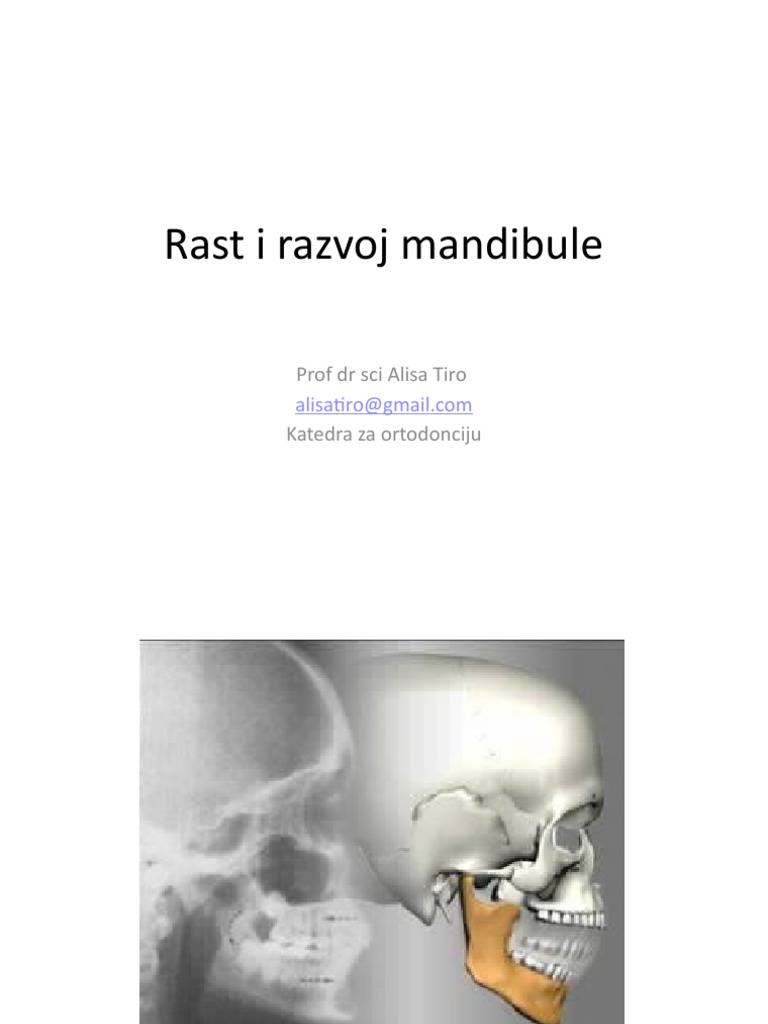 Rast i razvoj mandibule

Prof dr sci Alisa Tiro
alisatiro@gmail.com
Katedra za ortodonciju